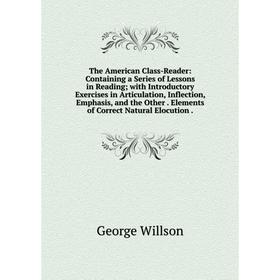 The American Class-Reader: Containing a Series of Lessons in Reading; with Introductory Exercises in Articulation, Inflection, Emphasis, and the Other . Elements of Correct Natural Elocution .

George Willson